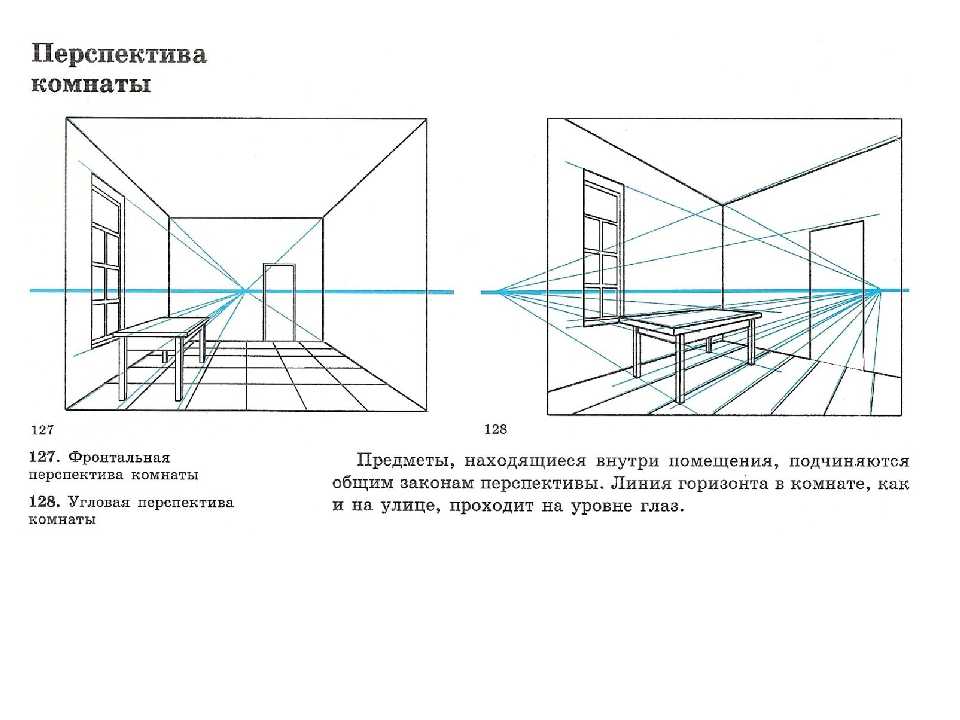 Перспектива комнаты

127

128

127. Фронтальная перспектива комнаты

128. Угловая перспектива комнаты

Предметы, находящиеся внутри помещения, подчиняются общим законам перспективы. Линия горизонта в комнате, как и на улице, проходит на уровне глаз.